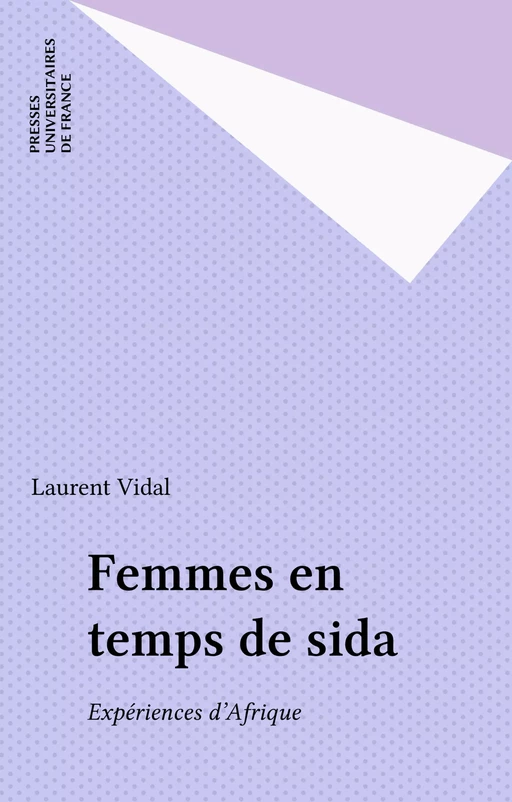 PRESSES
UNIVERSITAIRES
DE FRANCE

Laurent Vidal

Femmes en temps de sida

Expériences d'Afrique